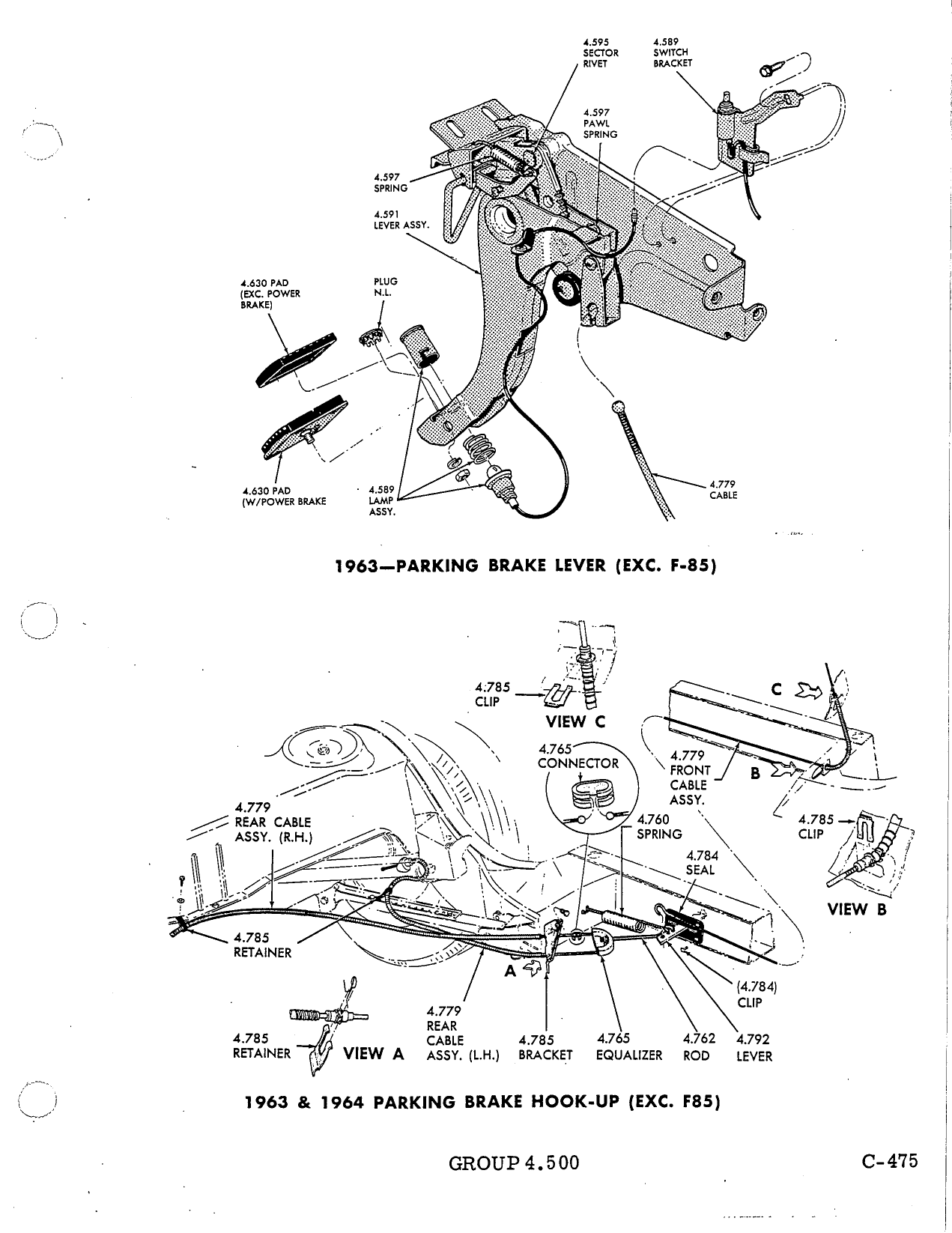 4.595
SECTOR
RIVET

4.589
SWITCH
BRACKET

4.597
PAWL
SPRING

4.597
SPRING

4.591
LEVER ASSY.

4.630 PAD
(EXC. POWER
BRAKE)

PLUG
N.L.

4.630 PAD
(W/POWER BRAKE

4.589
LAMP
ASSY.

4.779
CABLE

1963—PARKING BRAKE LEVER (EXC. F-85)

4.785
CLIP

VIEW C

C

4.765
CONNECTOR

4.779
FRONT
CABLE
ASSY.

B

4.779
REAR CABLE
ASSY. (R.H.)

4.760
SPRING

4.785
CLIP

4.784
SEAL

VIEW B

4.785
RETAINER

A

(4.784)
CLIP

4.785
RETAINER

VIEW A

4.779
REAR
CABLE
ASSY. (L.H.)

4.785
BRACKET

4.765
EQUALIZER

4.762
ROD

4.792
LEVER

1963 & 1964 PARKING BRAKE HOOK-UP (EXC. F85)

GROUP 4.500

C-475